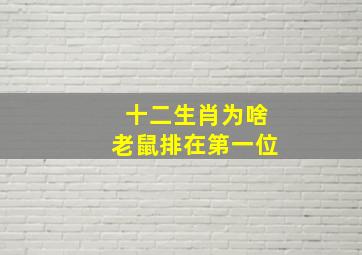 十二生肖为啥
老鼠排在第一位